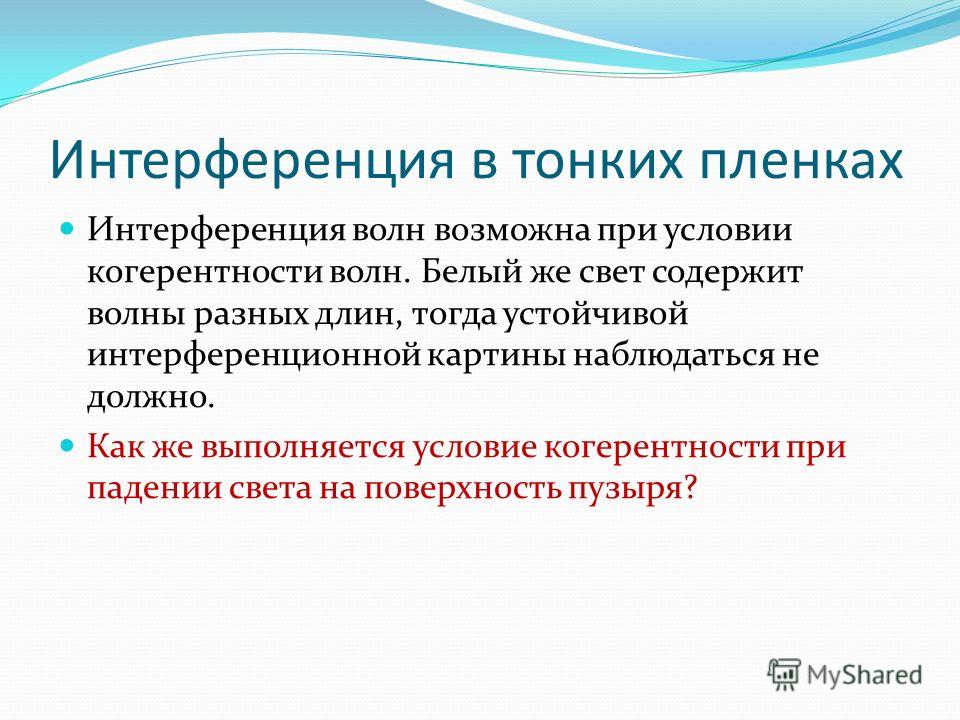 Интерференция в тонких пленках

Интерференция волн возможна при условии когерентности волн. Белый же свет содержит волны разных длин, тогда устойчивой интерференционной картины наблюдаться не должно.

Как же выполняется условие когерентности при падении света на поверхность пузыря?

MyShared